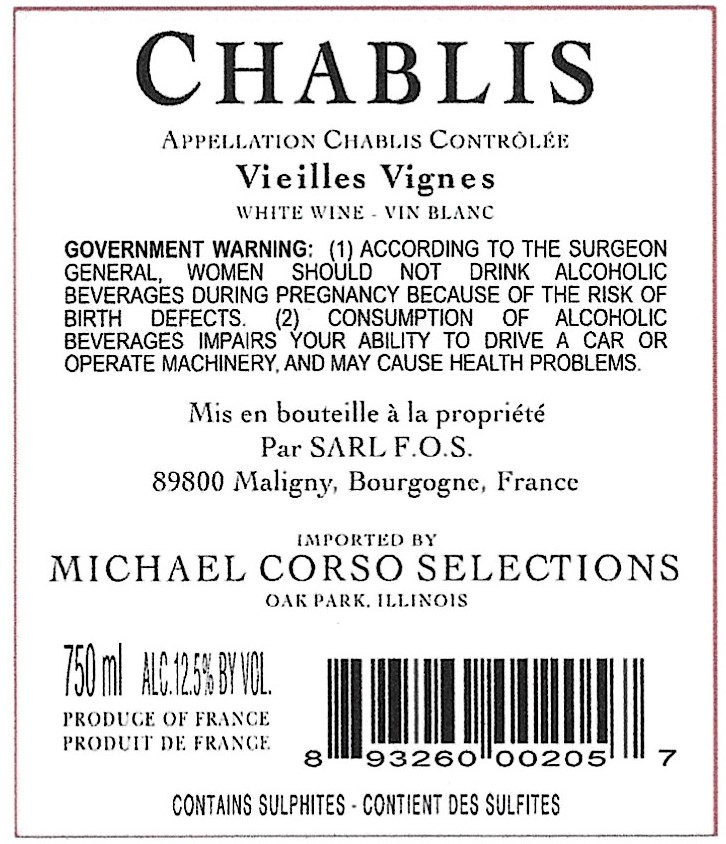 CHABLIS

APPELLATION CHABLIS CONTRÔLÉE

Vieilles Vignes

WHITE WINE - VIN BLANC

GOVERNMENT WARNING: (1) ACCORDING TO THE SURGEON GENERAL, WOMEN SHOULD NOT DRINK ALCOHOLIC BEVERAGES DURING PREGNANCY BECAUSE OF THE RISK OF BIRTH DEFECTS. (2) CONSUMPTION OF ALCOHOLIC BEVERAGES IMPAIRS YOUR ABILITY TO DRIVE A CAR OR OPERATE MACHINERY, AND MAY CAUSE HEALTH PROBLEMS.

Mis en bouteille à la propriété
Par SARL F.O.S.
89800 Maligny, Bourgogne, France

IMPORTED BY
MICHAEL CORSO SELECTIONS
OAK PARK, ILLINOIS

750 ml ALC.12.5% BY VOL.
PRODUCE OF FRANCE
PRODUIT DE FRANCE

8 93260 00205 7

CONTAINS SULPHITES - CONTIENT DES SULFITES